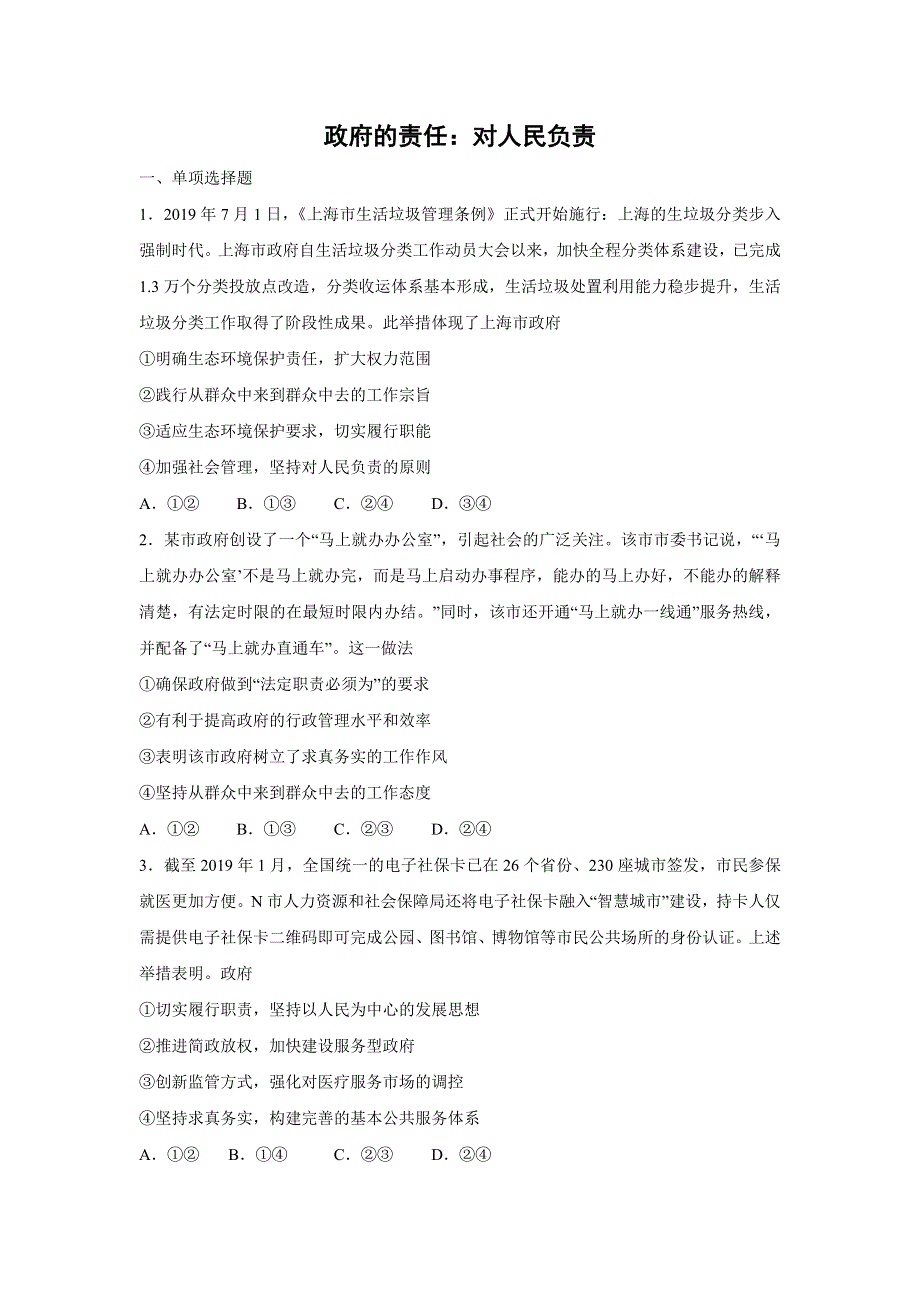 政府的责任：对人民负责

一、单项选择题

1．2019 年 7 月 1 日，《上海市生活垃圾管理条例》正式开始施行：上海的生垃圾分类步入强制时代。上海市政府自生活垃圾分类工作动员大会以来，加快全程分类体系建设，已完成 1.3 万个分类投放点改造，分类收运体系基本形成，生活垃圾处置利用能力稳步提升，生活垃圾分类工作取得了阶段性成果。此举措体现了上海市政府

①明确生态环境保护责任，扩大权力范围

②践行从群众中来到群众中去的工作宗旨

③适应生态环境保护要求，切实履行职能

④加强社会管理，坚持对人民负责的原则

A．①②　　B．①③　　C．②④　　D．③④

2．某市政府创设了一个“马上就办办公室”，引起社会的广泛关注。该市市委书记说，“‘马上就办办公室’不是马上就办完，而是马上启动办事程序，能办的马上办好，不能办的解释清楚，有法定时限的在最短时限内办结。”同时，该市还开通“马上就办一线通”服务热线，并配备了“马上就办直通车”。这一做法

①确保政府做到“法定职责必须为”的要求

②有利于提高政府的行政管理水平和效率

③表明该市政府树立了求真务实的工作作风

④坚持从群众中来到群众中去的工作态度

A．①②　　B．①③　　C．②③　　D．②④

3．截至 2019 年 1 月，全国统一的电子社保卡已在 26 个省份、230 座城市签发，市民参保就医更加方便。N 市人力资源和社会保障局还将电子社保卡融入“智慧城市”建设，持卡人仅需提供电子社保卡二维码即可完成公园、图书馆、博物馆等市民公共场所的身份认证。上述举措表明。政府

①切实履行职责，坚持以人民为中心的发展思想

②推进简政放权，加快建设服务型政府

③创新监管方式，强化对医疗服务市场的调控

④坚持求真务实，构建完善的基本公共服务体系

A．①②　B．①④　　C．②③　　D．②④